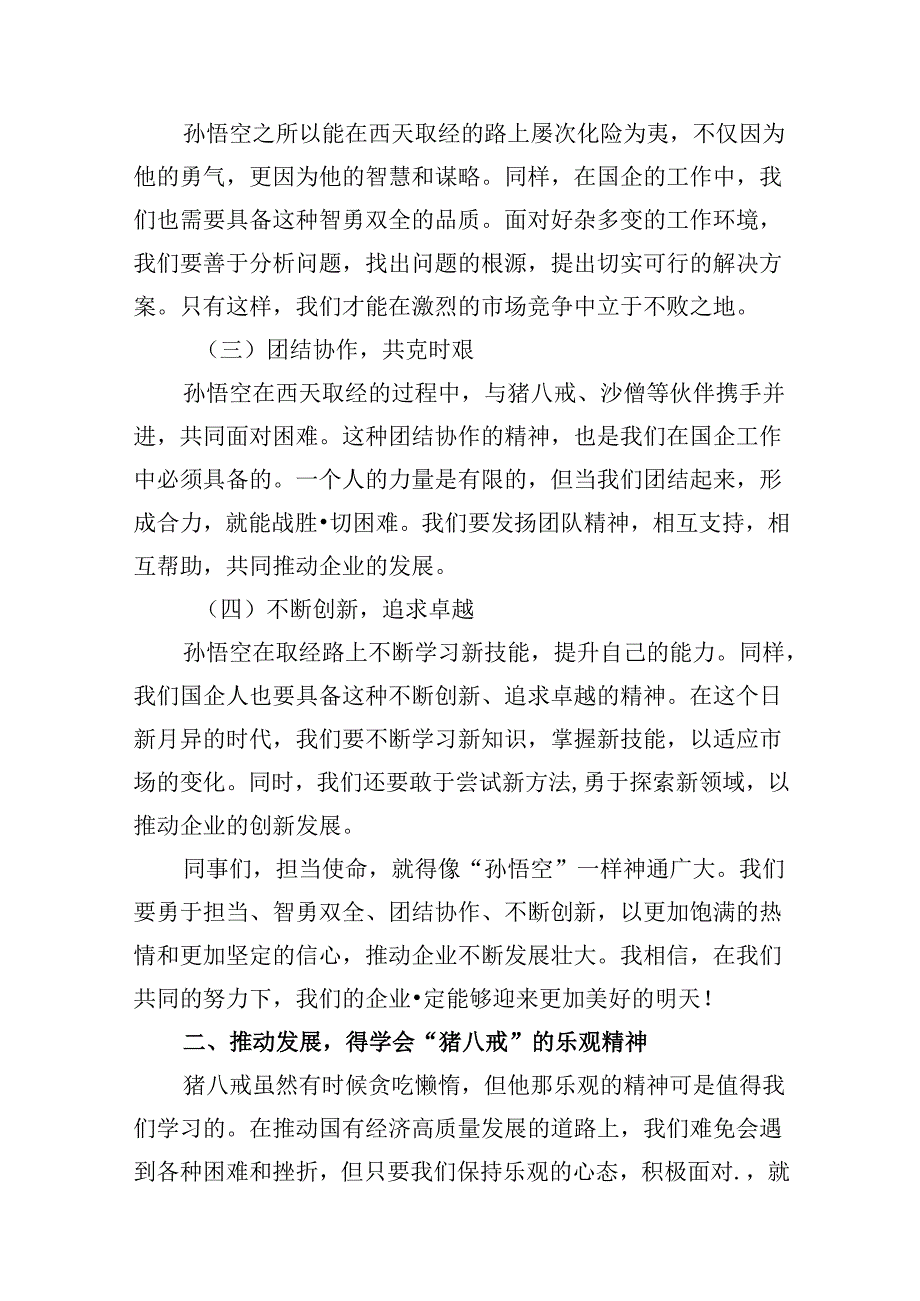 孙悟空之所以能在西天取经的路上屡次化险为夷，不仅因为他的勇气，更因为他的智慧和谋略。同样，在国企的工作中，我们也需要具备这种智勇双全的品质。面对好杂多变的工作环境，我们要善于分析问题，找出问题的根源，提出切实可行的解决方案。只有这样，我们才能在激烈的市场竞争中立于不败之地。

（三）团结协作，共克时艰

孙悟空在西天取经的过程中，与猪八戒、沙僧等伙伴携手并进，共同面对困难。这种团结协作的精神，也是我们在国企工作中必须具备的。一个人的力量是有限的，但当我们团结起来，形成合力，就能战胜•切困难。我们要发扬团队精神，相互支持，相互帮助，共同推动企业的发展。

（四）不断创新，追求卓越

孙悟空在取经路上不断学习新技能，提升自己的能力。同样，我们国企人也要具备这种不断创新、追求卓越的精神。在这个日新月异的时代，我们要不断学习新知识，掌握新技能，以适应市场的变化。同时，我们还要敢于尝试新方法，勇于探索新领域，以推动企业的创新发展。

同事们，担当使命，就得像“孙悟空”一样神通广大。我们要勇于担当、智勇双全、团结协作、不断创新，以更加饱满的热情和更加坚定的信心，推动企业不断发展壮大。我相信，在我们共同的努力下，我们的企业•定能够迎来更加美好的明天！

二、推动发展，得学会“猪八戒”的乐观精神

猪八戒虽然有时候贪吃懒惰，但他那乐观的精神可是值得我们学习的。在推动国有经济高质量发展的道路上，我们难免会遇到各种困难和挫折，但只要我们保持乐观的心态，积极面对.，就